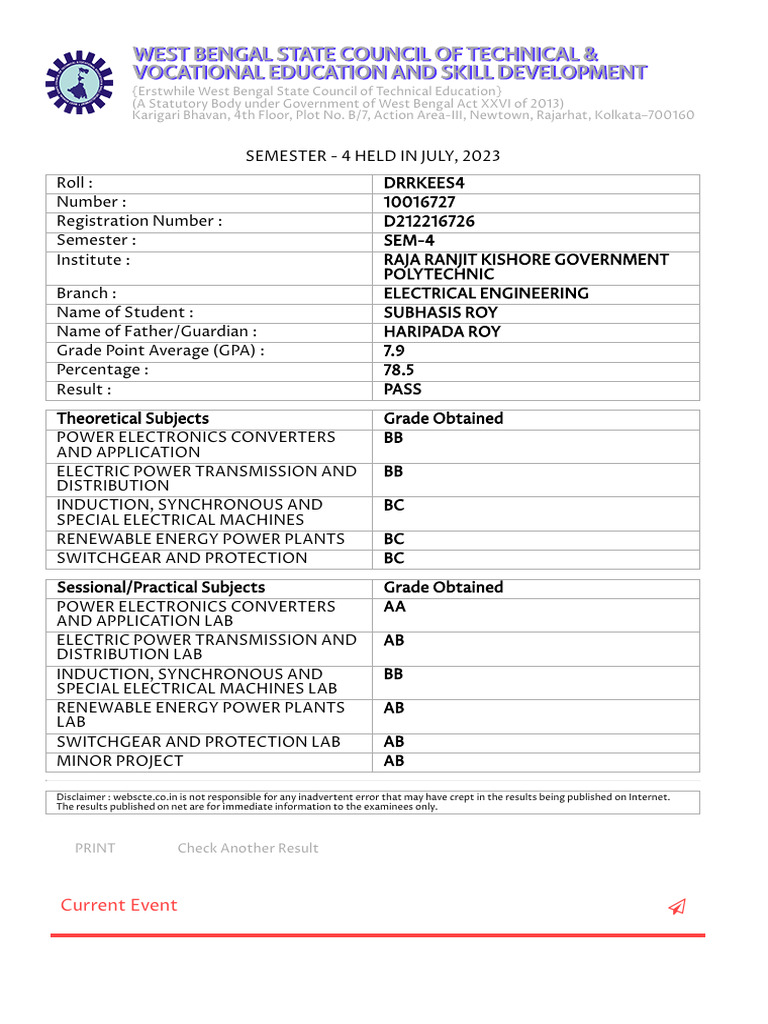 WEST BENGAL STATE COUNCIL OF TECHNICAL & VOCATIONAL EDUCATION AND SKILL DEVELOPMENT
{Erstwhile West Bengal State Council of Technical Education}
(A Statutory Body under Government of West Bengal Act XXVI of 2013)
Karigari Bhavan, 4th Floor, Plot No. B/7, Action Area-III, Newtown, Rajarhat, Kolkata-700160

SEMESTER - 4 HELD IN JULY, 2023

| Roll : | DRRKEES4 |
|---|---|
| Number : | 10016727 |
| Registration Number : | D212216726 |
| Semester : | SEM-4 |
| Institute : | RAJA RANJIT KISHORE GOVERNMENT POLYTECHNIC |
| Branch : | ELECTRICAL ENGINEERING |
| Name of Student : | SUBHASIS ROY |
| Name of Father/Guardian : | HARIPADA ROY |
| Grade Point Average (GPA) : | 7.9 |
| Percentage : | 78.5 |
| Result : | PASS |

| Theoretical Subjects | Grade Obtained |
|---|---|
| POWER ELECTRONICS CONVERTERS AND APPLICATION | BB |
| ELECTRIC POWER TRANSMISSION AND DISTRIBUTION | BB |
| INDUCTION, SYNCHRONOUS AND SPECIAL ELECTRICAL MACHINES | BC |
| RENEWABLE ENERGY POWER PLANTS | BC |
| SWITCHGEAR AND PROTECTION | BC |

| Sessional/Practical Subjects | Grade Obtained |
|---|---|
| POWER ELECTRONICS CONVERTERS AND APPLICATION LAB | AA |
| ELECTRIC POWER TRANSMISSION AND DISTRIBUTION LAB | AB |
| INDUCTION, SYNCHRONOUS AND SPECIAL ELECTRICAL MACHINES LAB | BB |
| RENEWABLE ENERGY POWER PLANTS LAB | AB |
| SWITCHGEAR AND PROTECTION LAB | AB |
| MINOR PROJECT | AB |

Disclaimer : webscte.co.in is not responsible for any inadvertent error that may have crept in the results being published on Internet. The results published on net are for immediate information to the examinees only.

PRINT Check Another Result

Current Event